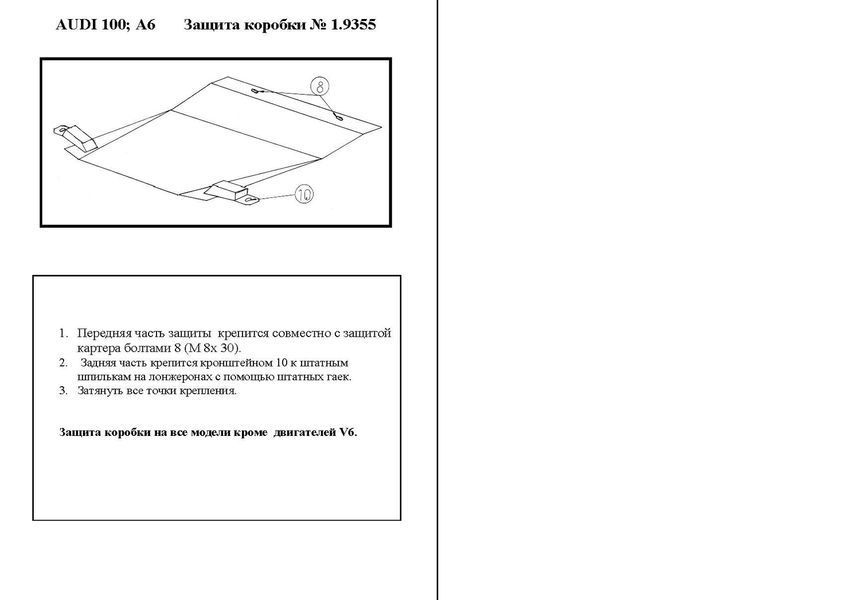 AUDI 100; A6 Защита коробки № 1.9355

8

10

1. Передняя часть защиты крепится совместно с защитой картера болтами 8 (М 8х 30).
2. Задняя часть крепится кронштейном 10 к штатным шпилькам на лонжеронах с помощью штатных гаек.
3. Затянуть все точки крепления.

Защита коробки на все модели кроме двигателей V6.